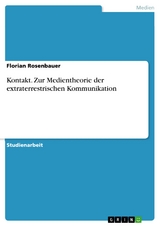 Medien

Florian Rosenbauer

Kontakt. Zur Medientheorie der extraterrestrischen Kommunikation

Studienarbeit

GRIN